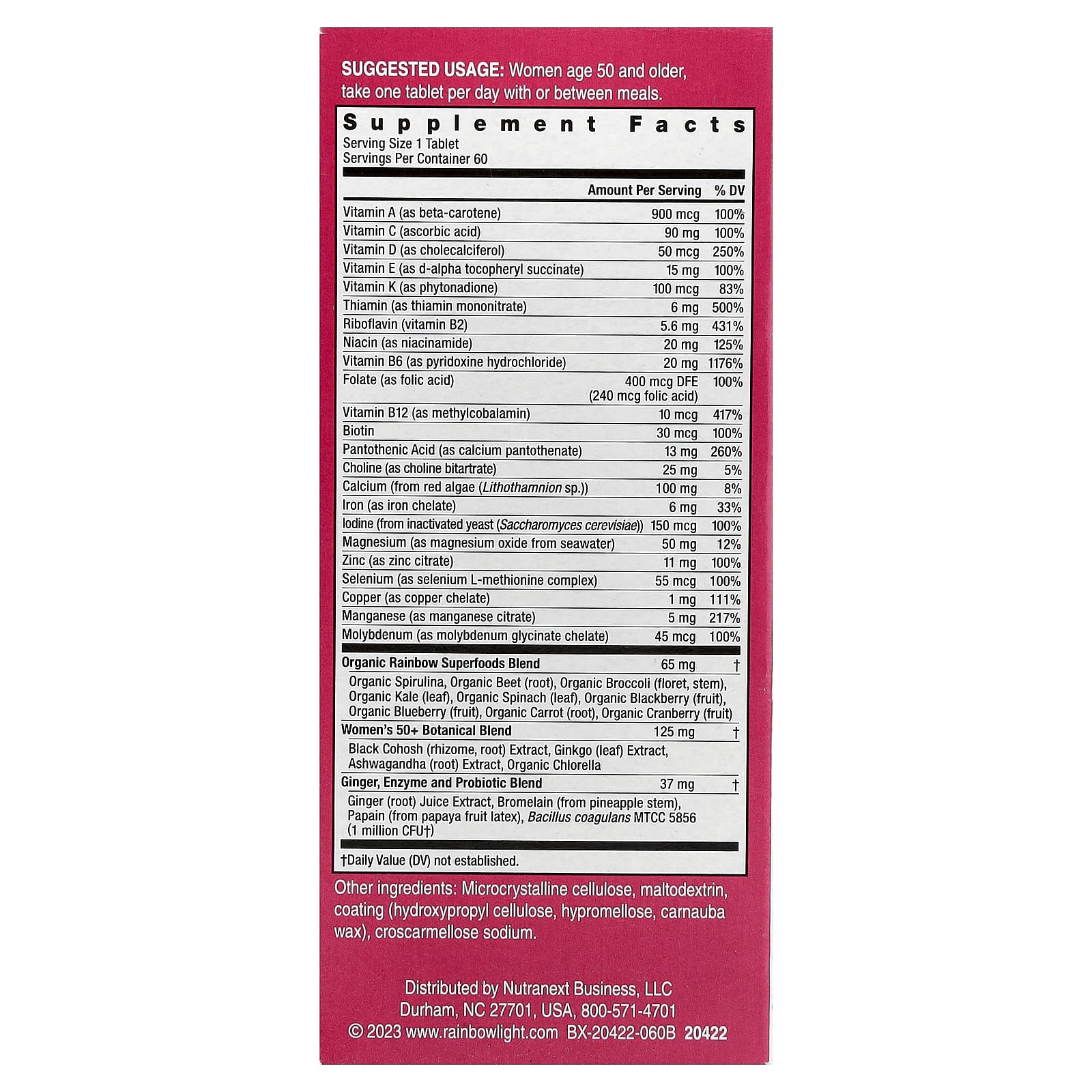 SUGGESTED USAGE: Women age 50 and older, take one tablet per day with or between meals.

Supplement Facts
Serving Size 1 Tablet
Servings Per Container 60

|  | Amount Per Serving | % DV |
|---|---|---|
| Vitamin A (as beta-carotene) | 900 mcg | 100% |
| Vitamin C (ascorbic acid) | 90 mg | 100% |
| Vitamin D (as cholecalciferol) | 50 mcg | 250% |
| Vitamin E (as d-alpha tocopheryl succinate) | 15 mg | 100% |
| Vitamin K (as phytonadione) | 100 mcg | 83% |
| Thiamin (as thiamin mononitrate) | 6 mg | 500% |
| Riboflavin (vitamin B2) | 5.6 mg | 431% |
| Niacin (as niacinamide) | 20 mg | 125% |
| Vitamin B6 (as pyridoxine hydrochloride) | 20 mg | 1176% |
| Folate (as folic acid) | 400 mcg DFE (240 mcg folic acid) | 100% |
| Vitamin B12 (as methylcobalamin) | 10 mcg | 417% |
| Biotin | 30 mcg | 100% |
| Pantothenic Acid (as calcium pantothenate) | 13 mg | 260% |
| Choline (as choline bitartrate) | 25 mg | 5% |
| Calcium (from red algae (Lithothamnion sp.)) | 100 mg | 8% |
| Iron (as iron chelate) | 6 mg | 33% |
| Iodine (from inactivated yeast (Saccharomyces cerevisiae)) | 150 mcg | 100% |
| Magnesium (as magnesium oxide from seawater) | 50 mg | 12% |
| Zinc (as zinc citrate) | 11 mg | 100% |
| Selenium (as selenium L-methionine complex) | 55 mcg | 100% |
| Copper (as copper chelate) | 1 mg | 111% |
| Manganese (as manganese citrate) | 5 mg | 217% |
| Molybdenum (as molybdenum glycinate chelate) | 45 mcg | 100% |
| Organic Rainbow Superfoods Blend | 65 mg | † |
| Organic Spirulina, Organic Beet (root), Organic Broccoli (floret, stem), Organic Kale (leaf), Organic Spinach (leaf), Organic Blackberry (fruit), Organic Blueberry (fruit), Organic Carrot (root), Organic Cranberry (fruit) |  |  |
| Women's 50+ Botanical Blend | 125 mg | † |
| Black Cohosh (rhizome, root) Extract, Ginkgo (leaf) Extract, Ashwagandha (root) Extract, Organic Chlorella |  |  |
| Ginger, Enzyme and Probiotic Blend | 37 mg | † |
| Ginger (root) Juice Extract, Bromelain (from pineapple stem), Papain (from papaya fruit latex), Bacillus coagulans MTCC 5856 (1 million CFU†) |  |  |

†Daily Value (DV) not established.

Other ingredients: Microcrystalline cellulose, maltodextrin, coating (hydroxypropyl cellulose, hypromellose, carnauba wax), croscarmellose sodium.

Distributed by Nutranext Business, LLC
Durham, NC 27701, USA, 800-571-4701
© 2023 www.rainbowlight.com BX-20422-060B 20422